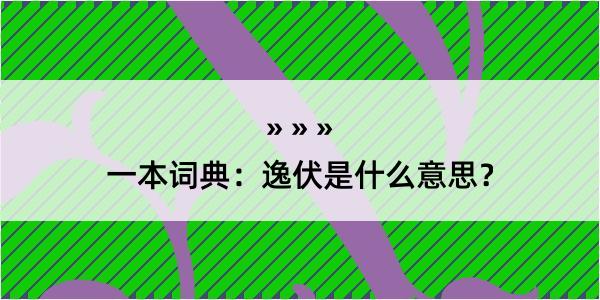 » » »

一本词典：逸伏是什么意思？